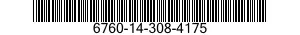 6760-14-308-4175